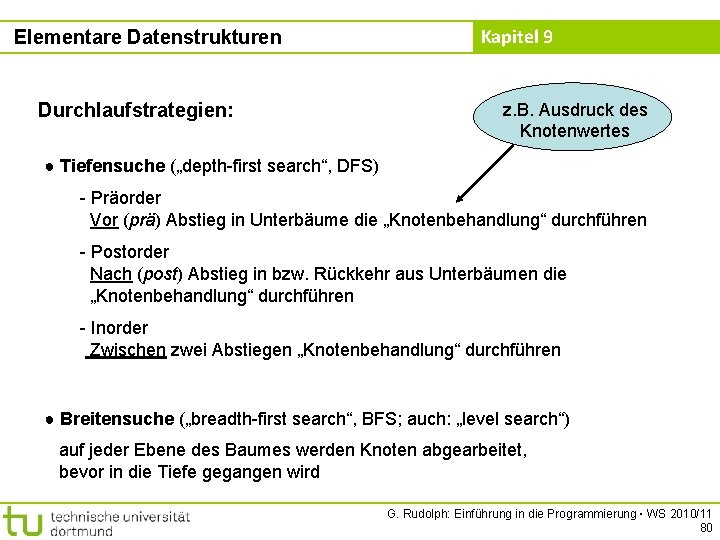 Elementare Datenstrukturen

Kapitel 9

Durchlaufstrategien:

z.B. Ausdruck des Knotenwertes

● Tiefensuche („depth-first search“, DFS)

- Präorder
Vor (prä) Abstieg in Unterbäume die „Knotenbehandlung“ durchführen

- Postorder
Nach (post) Abstieg in bzw. Rückkehr aus Unterbäumen die „Knotenbehandlung“ durchführen

- Inorder
Zwischen zwei Abstiegen „Knotenbehandlung“ durchführen

● Breitensuche („breadth-first search“, BFS; auch: „level search“)

auf jeder Ebene des Baumes werden Knoten abgearbeitet, bevor in die Tiefe gegangen wird

tu technische universität dortmund

G. Rudolph: Einführung in die Programmierung ▪ WS 2010/11
80